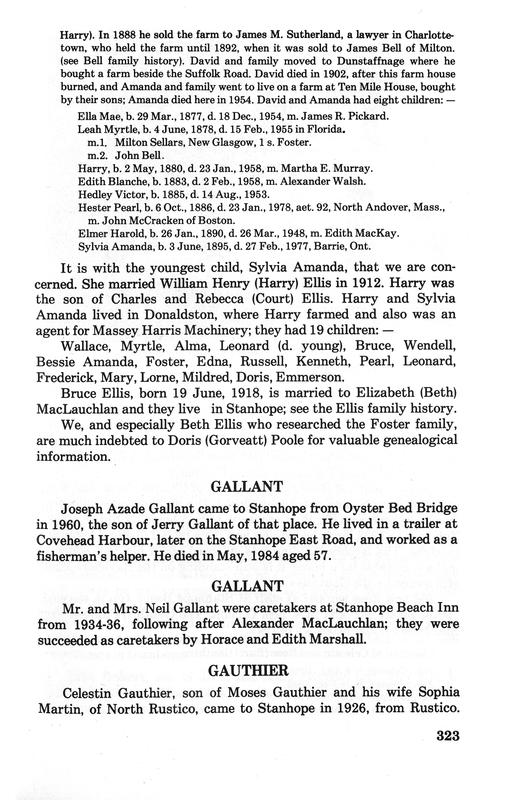 Harry). In 1888 he sold the farm to James M. Sutherland, a lawyer in Charlottetown, who held the farm until 1892, when it was sold to James Bell of Milton. (see Bell family history). David and family moved to Dunstaffnage where he bought a farm beside the Suffolk Road. David died in 1902, after this farm house burned, and Amanda and family went to live on a farm at Ten Mile House, bought by their sons; Amanda died here in 1954. David and Amanda had eight children: —

Ella Mae, b. 29 Mar., 1877, d. 18 Dec., 1954, m. James R. Pickard.
Leah Myrtle, b. 4 June, 1878, d. 15 Feb., 1955 in Florida.
m.1. Milton Sellars, New Glasgow, 1 s. Foster.
m.2. John Bell.
Harry, b. 2 May, 1880, d. 23 Jan., 1958, m. Martha E. Murray.
Edith Blanche, b. 1883, d. 2 Feb., 1958, m. Alexander Walsh.
Hedley Victor, b. 1885, d. 14 Aug., 1953.
Hester Pearl, b. 6 Oct., 1886, d. 23 Jan., 1978, aet. 92, North Andover, Mass., m. John McCracken of Boston.
Elmer Harold, b. 26 Jan., 1890, d. 26 Mar., 1948, m. Edith MacKay.
Sylvia Amanda, b. 3 June, 1895, d. 27 Feb., 1977, Barrie, Ont.

It is with the youngest child, Sylvia Amanda, that we are concerned. She married William Henry (Harry) Ellis in 1912. Harry was the son of Charles and Rebecca (Court) Ellis. Harry and Sylvia Amanda lived in Donaldston, where Harry farmed and also was an agent for Massey Harris Machinery; they had 19 children: —

Wallace, Myrtle, Alma, Leonard (d. young), Bruce, Wendell, Bessie Amanda, Foster, Edna, Russell, Kenneth, Pearl, Leonard, Frederick, Mary, Lorne, Mildred, Doris, Emmerson.

Bruce Ellis, born 19 June, 1918, is married to Elizabeth (Beth) MacLauchlan and they live in Stanhope; see the Ellis family history.

We, and especially Beth Ellis who researched the Foster family, are much indebted to Doris (Gorveatt) Poole for valuable genealogical information.

GALLANT

Joseph Azade Gallant came to Stanhope from Oyster Bed Bridge in 1960, the son of Jerry Gallant of that place. He lived in a trailer at Covehead Harbour, later on the Stanhope East Road, and worked as a fisherman's helper. He died in May, 1984 aged 57.

GALLANT

Mr. and Mrs. Neil Gallant were caretakers at Stanhope Beach Inn from 1934-36, following after Alexander MacLauchlan; they were succeeded as caretakers by Horace and Edith Marshall.

GAUTHIER

Celestin Gauthier, son of Moses Gauthier and his wife Sophia Martin, of North Rustico, came to Stanhope in 1926, from Rustico.

323